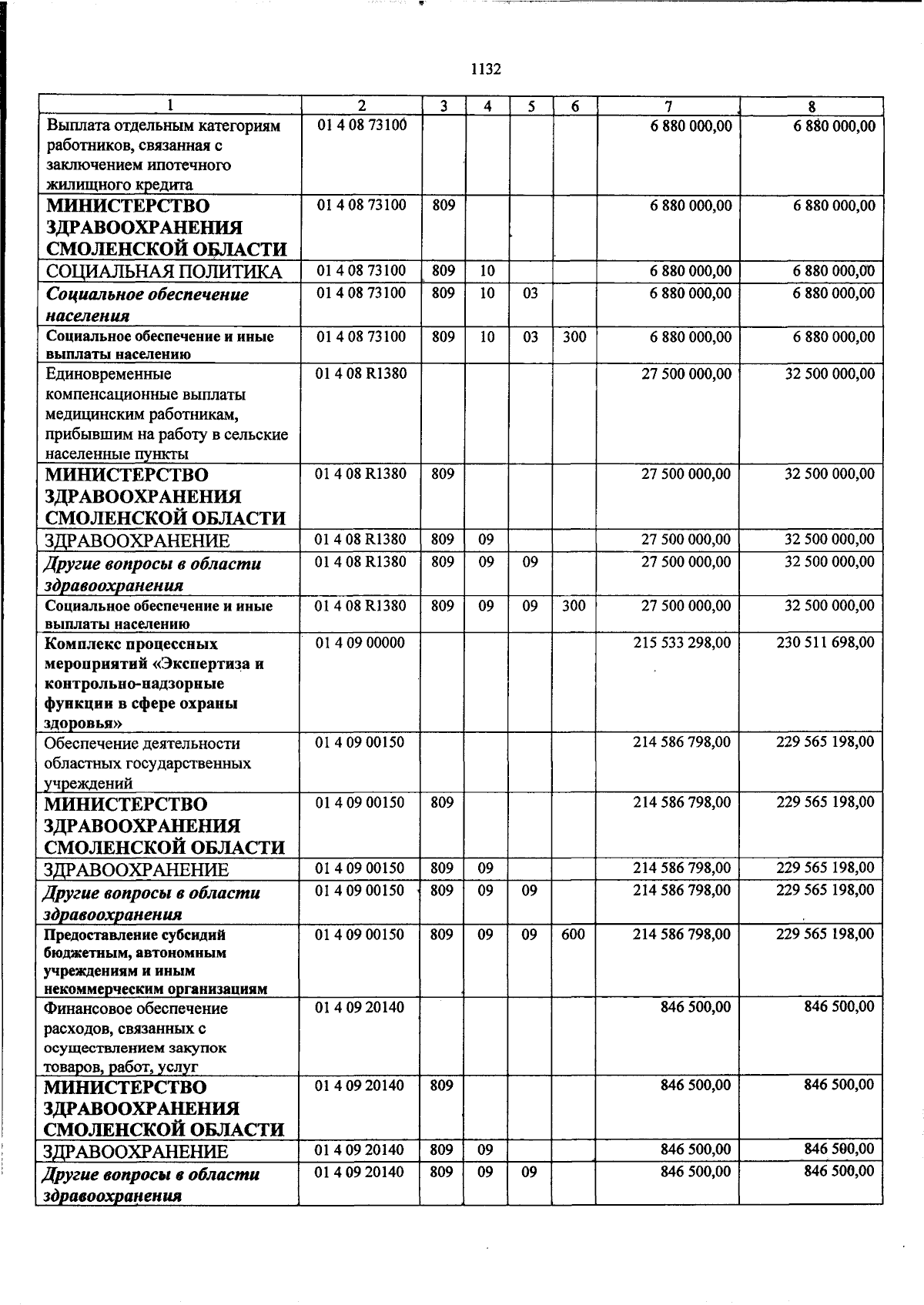 1132

| 1 | 2 | 3 | 4 | 5 | 6 | 7 | 8 |
|---|---|---|---|---|---|---|---|
| Выплата отдельным категориям работников, связанная с заключением ипотечного жилищного кредита | 01 4 08 73100 | | | | | 6 880 000,00 | 6 880 000,00 |
| МИНИСТЕРСТВО ЗДРАВООХРАНЕНИЯ СМОЛЕНСКОЙ ОБЛАСТИ | 01 4 08 73100 | 809 | | | | 6 880 000,00 | 6 880 000,00 |
| СОЦИАЛЬНАЯ ПОЛИТИКА | 01 4 08 73100 | 809 | 10 | | | 6 880 000,00 | 6 880 000,00 |
| Социальное обеспечение населения | 01 4 08 73100 | 809 | 10 | 03 | | 6 880 000,00 | 6 880 000,00 |
| Социальное обеспечение и иные выплаты населению | 01 4 08 73100 | 809 | 10 | 03 | 300 | 6 880 000,00 | 6 880 000,00 |
| Единовременные компенсационные выплаты медицинским работникам, прибывшим на работу в сельские населенные пункты | 01 4 08 R1380 | | | | | 27 500 000,00 | 32 500 000,00 |
| МИНИСТЕРСТВО ЗДРАВООХРАНЕНИЯ СМОЛЕНСКОЙ ОБЛАСТИ | 01 4 08 R1380 | 809 | | | | 27 500 000,00 | 32 500 000,00 |
| ЗДРАВООХРАНЕНИЕ | 01 4 08 R1380 | 809 | 09 | | | 27 500 000,00 | 32 500 000,00 |
| Другие вопросы в области здравоохранения | 01 4 08 R1380 | 809 | 09 | 09 | | 27 500 000,00 | 32 500 000,00 |
| Социальное обеспечение и иные выплаты населению | 01 4 08 R1380 | 809 | 09 | 09 | 300 | 27 500 000,00 | 32 500 000,00 |
| Комплекс процессных мероприятий «Экспертиза и контрольно-надзорные функции в сфере охраны здоровья» | 01 4 09 00000 | | | | | 215 533 298,00 | 230 511 698,00 |
| Обеспечение деятельности областных государственных учреждений | 01 4 09 00150 | | | | | 214 586 798,00 | 229 565 198,00 |
| МИНИСТЕРСТВО ЗДРАВООХРАНЕНИЯ СМОЛЕНСКОЙ ОБЛАСТИ | 01 4 09 00150 | 809 | | | | 214 586 798,00 | 229 565 198,00 |
| ЗДРАВООХРАНЕНИЕ | 01 4 09 00150 | 809 | 09 | | | 214 586 798,00 | 229 565 198,00 |
| Другие вопросы в области здравоохранения | 01 4 09 00150 | 809 | 09 | 09 | | 214 586 798,00 | 229 565 198,00 |
| Предоставление субсидий бюджетным, автономным учреждениям и иным некоммерческим организациям | 01 4 09 00150 | 809 | 09 | 09 | 600 | 214 586 798,00 | 229 565 198,00 |
| Финансовое обеспечение расходов, связанных с осуществлением закупок товаров, работ, услуг | 01 4 09 20140 | | | | | 846 500,00 | 846 500,00 |
| МИНИСТЕРСТВО ЗДРАВООХРАНЕНИЯ СМОЛЕНСКОЙ ОБЛАСТИ | 01 4 09 20140 | 809 | | | | 846 500,00 | 846 500,00 |
| ЗДРАВООХРАНЕНИЕ | 01 4 09 20140 | 809 | 09 | | | 846 500,00 | 846 500,00 |
| Другие вопросы в области здравоохранения | 01 4 09 20140 | 809 | 09 | 09 | | 846 500,00 | 846 500,00 |